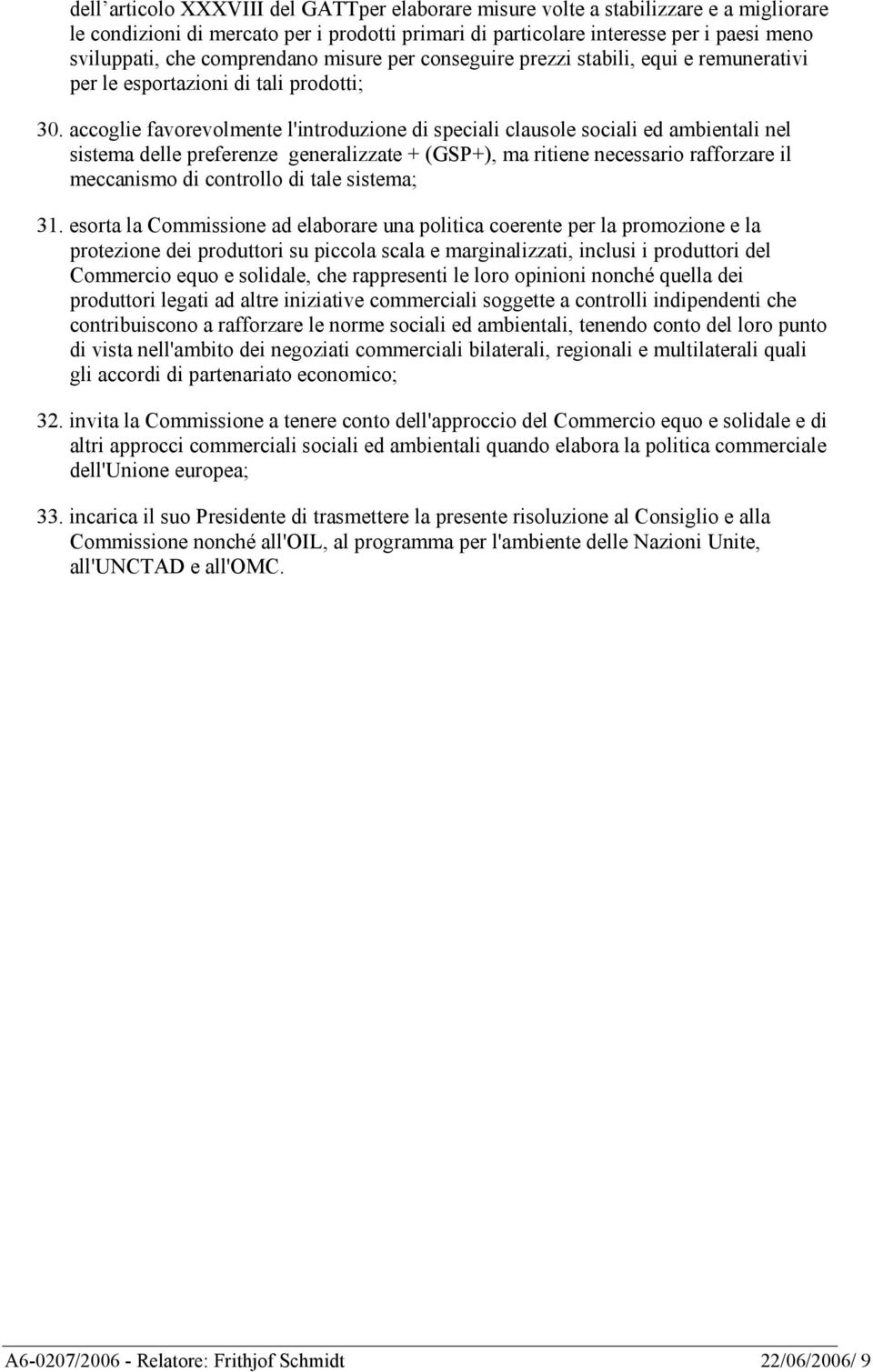 dell'articolo XXXVIII del GATTper elaborare misure volte a stabilizzare e a migliorare le condizioni di mercato per i prodotti primari di particolare interesse per i paesi meno sviluppati, che comprendano misure per conseguire prezzi stabili, equi e remunerativi per le esportazioni di tali prodotti;

30. accoglie favorevolmente l'introduzione di speciali clausole sociali ed ambientali nel sistema delle preferenze generalizzate + (GSP+), ma ritiene necessario rafforzare il meccanismo di controllo di tale sistema;

31. esorta la Commissione ad elaborare una politica coerente per la promozione e la protezione dei produttori su piccola scala e marginalizzati, inclusi i produttori del Commercio equo e solidale, che rappresenti le loro opinioni nonché quella dei produttori legati ad altre iniziative commerciali soggette a controlli indipendenti che contribuiscono a rafforzare le norme sociali ed ambientali, tenendo conto del loro punto di vista nell'ambito dei negoziati commerciali bilaterali, regionali e multilaterali quali gli accordi di partenariato economico;

32. invita la Commissione a tenere conto dell'approccio del Commercio equo e solidale e di altri approcci commerciali sociali ed ambientali quando elabora la politica commerciale dell'Unione europea;

33. incarica il suo Presidente di trasmettere la presente risoluzione al Consiglio e alla Commissione nonché all'OIL, al programma per l'ambiente delle Nazioni Unite, all'UNCTAD e all'OMC.

A6-0207/2006 - Relatore: Frithjof Schmidt 22/06/2006/ 9